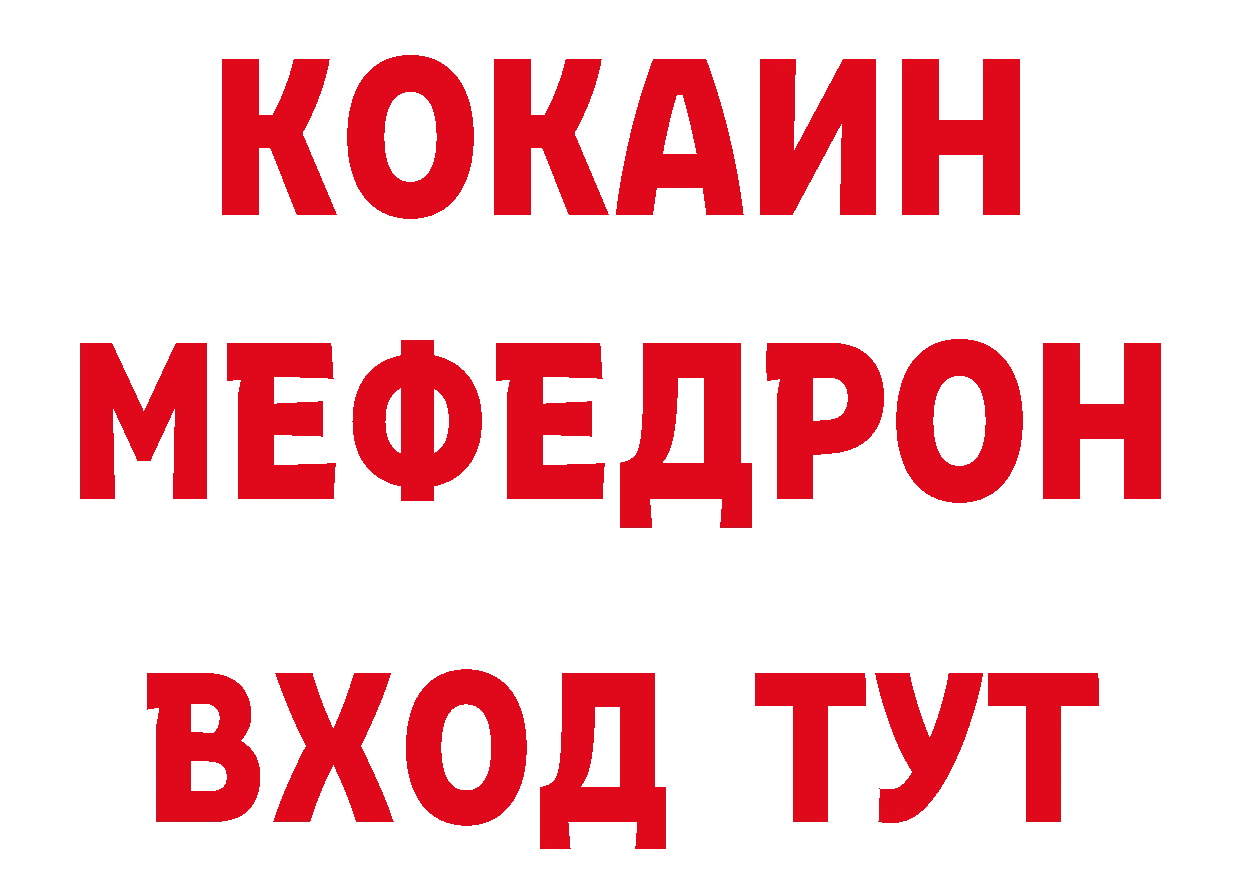 КОКАИН
МЕФЕДРОН
ВХОД ТУТ